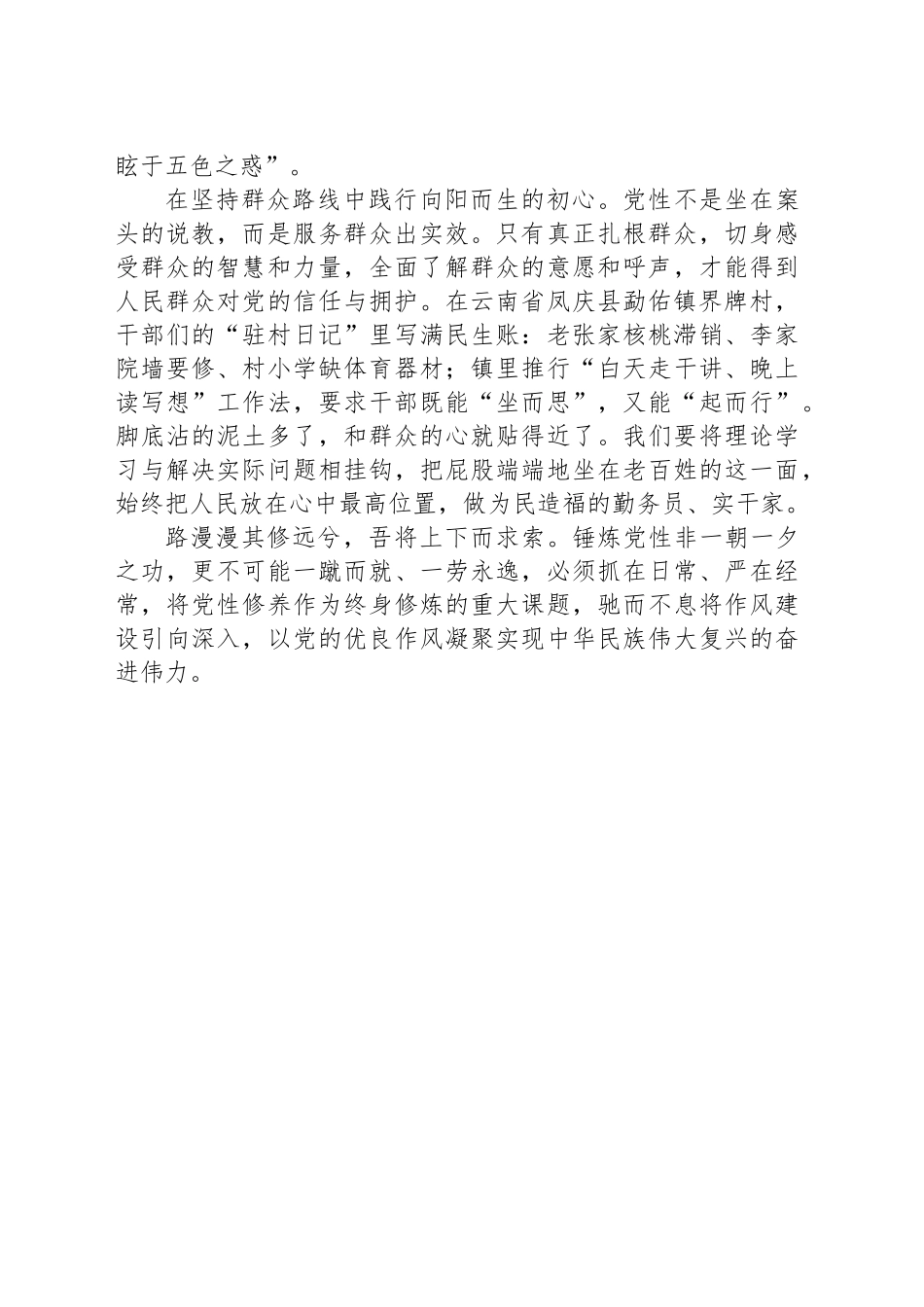 眩于五色之惑”。

在坚持群众路线中践行向阳而生的初心。党性不是坐在案头的说教，而是服务群众出实效。只有真正扎根群众，切身感受群众的智慧和力量，全面了解群众的意愿和呼声，才能得到人民群众对党的信任与拥护。在云南省凤庆县勐佑镇界牌村，干部们的“驻村日记”里写满民生账：老张家核桃滞销、李家院墙要修、村小学缺体育器材；镇里推行“白天走干讲、晚上读写想”工作法，要求干部既能“坐而思”，又能“起而行”。脚底沾的泥土多了，和群众的心就贴得近了。我们要将理论学习与解决实际问题相挂钩，把屁股端端地坐在老百姓的这一面，始终把人民放在心中最高位置，做为民造福的勤务员、实干家。

路漫漫其修远兮，吾将上下而求索。锤炼党性非一朝一夕之功，更不可能一蹴而就、一劳永逸，必须抓在日常、严在经常，将党性修养作为终身修炼的重大课题，驰而不息将作风建设引向深入，以党的优良作风凝聚实现中华民族伟大复兴的奋进伟力。